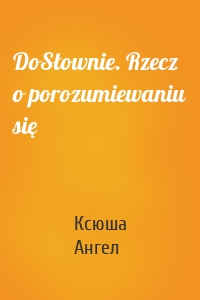 DoSłownie. Rzecz o porozumiewaniu się

Ксюша Ангел